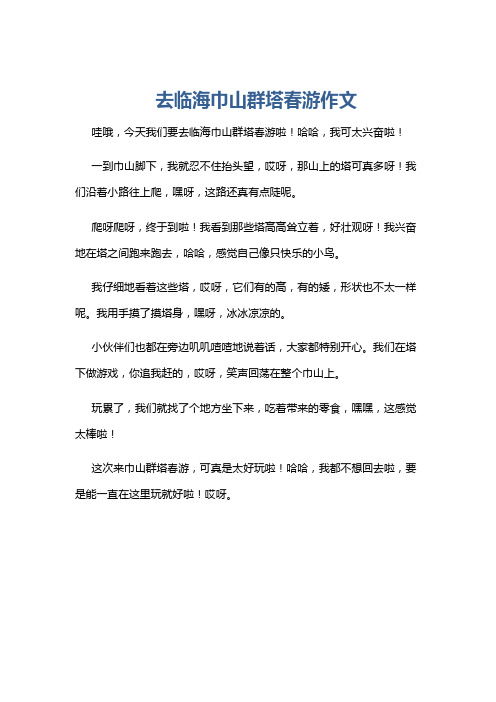 去临海巾山群塔春游作文

哇哦，今天我们要去临海巾山群塔春游啦！哈哈，我可太兴奋啦！

一到巾山脚下，我就忍不住抬头望，哎呀，那山上的塔可真多呀！我们沿着小路往上爬，嘿呀，这路还真有点陡呢。

爬呀爬呀，终于到啦！我看到那些塔高高耸立着，好壮观呀！我兴奋地在塔之间跑来跑去，哈哈，感觉自己像只快乐的小鸟。

我仔细地看着这些塔，哎呀，它们有的高，有的矮，形状也不太一样呢。我用手摸了摸塔身，嘿呀，冰冰凉凉的。

小伙伴们也都在旁边叽叽喳喳地说着话，大家都特别开心。我们在塔下做游戏，你追我赶的，哎呀，笑声回荡在整个巾山上。

玩累了，我们就找了个地方坐下来，吃着带来的零食，嘿嘿，这感觉太棒啦！

这次来巾山群塔春游，可真是太好玩啦！哈哈，我都不想回去啦，要是能一直在这里玩就好啦！哎呀。